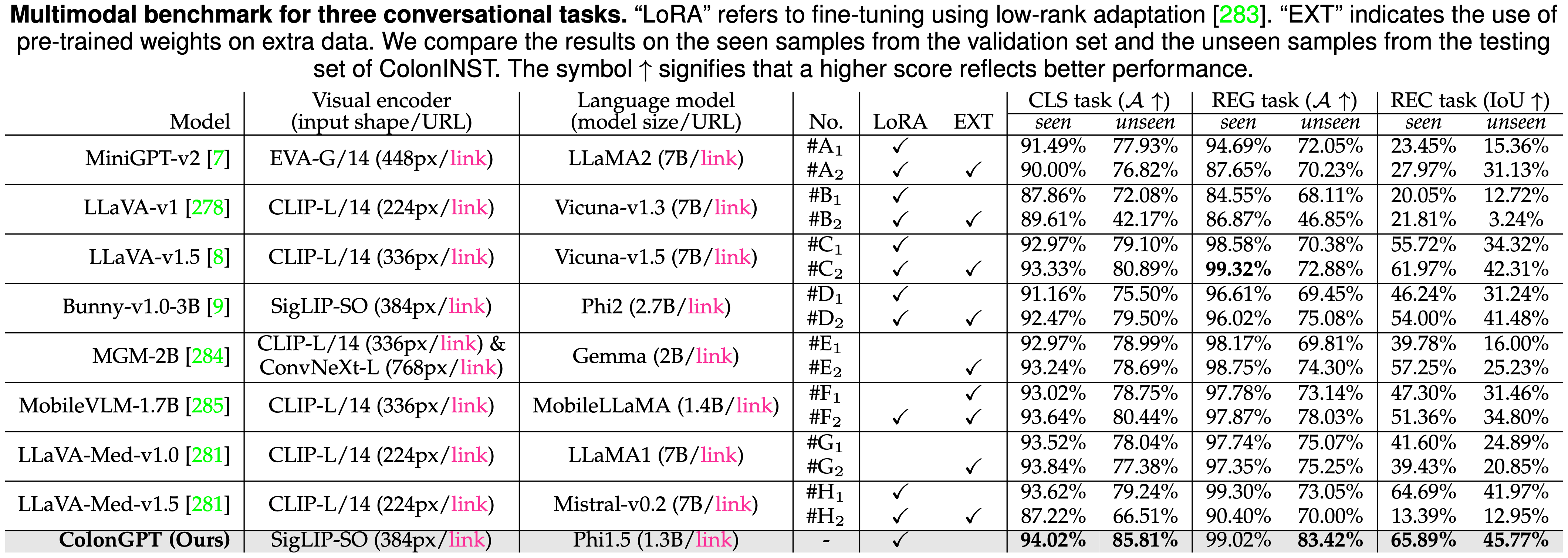 **Multimodal benchmark for three conversational tasks.** “LoRA” refers to fine-tuning using low-rank adaptation [283]. “EXT” indicates the use of pre-trained weights on extra data. We compare the results on the seen samples from the validation set and the unseen samples from the testing set of ColonINST. The symbol ↑ signifies that a higher score reflects better performance.

| Model | Visual encoder (input shape/URL) | Language model (model size/URL) | No. | LoRA | EXT | CLS task ($\mathcal{A}$ ↑) seen | CLS task ($\mathcal{A}$ ↑) unseen | REG task ($\mathcal{A}$ ↑) seen | REG task ($\mathcal{A}$ ↑) unseen | REC task (IoU ↑) seen | REC task (IoU ↑) unseen |
|---|---|---|---|---|---|---|---|---|---|---|---|
| MiniGPT-v2 [7] | EVA-G/14 (448px/link) | LLaMA2 (7B/link) | #A$_1$ | ✓ | | 91.49% | 77.93% | 94.69% | 72.05% | 23.45% | 15.36% |
| | | | #A$_2$ | ✓ | ✓ | 90.00% | 76.82% | 87.65% | 70.23% | 27.97% | 31.13% |
| LLaVA-v1 [278] | CLIP-L/14 (224px/link) | Vicuna-v1.3 (7B/link) | #B$_1$ | ✓ | | 87.86% | 72.08% | 84.55% | 68.11% | 20.05% | 12.72% |
| | | | #B$_2$ | ✓ | ✓ | 89.61% | 42.17% | 86.87% | 46.85% | 21.81% | 3.24% |
| LLaVA-v1.5 [8] | CLIP-L/14 (336px/link) | Vicuna-v1.5 (7B/link) | #C$_1$ | ✓ | | 92.97% | 79.10% | 98.58% | 70.38% | 55.72% | 34.32% |
| | | | #C$_2$ | ✓ | ✓ | 93.33% | 80.89% | **99.32%** | 72.88% | 61.97% | 42.31% |
| Bunny-v1.0-3B [9] | SigLIP-SO (384px/link) | Phi2 (2.7B/link) | #D$_1$ | ✓ | | 91.16% | 75.50% | 96.61% | 69.45% | 46.24% | 31.24% |
| | | | #D$_2$ | ✓ | ✓ | 92.47% | 79.50% | 96.02% | 75.08% | 54.00% | 41.48% |
| MGM-2B [284] | CLIP-L/14 (336px/link) & ConvNeXt-L (768px/link) | Gemma (2B/link) | #E$_1$ | | | 92.97% | 78.99% | 98.17% | 69.81% | 39.78% | 16.00% |
| | | | #E$_2$ | | ✓ | 93.24% | 78.69% | 98.75% | 74.30% | 57.25% | 25.23% |
| MobileVLM-1.7B [285] | CLIP-L/14 (336px/link) | MobileLLaMA (1.4B/link) | #F$_1$ | | ✓ | 93.02% | 78.75% | 97.78% | 73.14% | 47.30% | 31.46% |
| | | | #F$_2$ | ✓ | ✓ | 93.64% | 80.44% | 97.87% | 78.03% | 51.36% | 34.80% |
| LLaVA-Med-v1.0 [281] | CLIP-L/14 (224px/link) | LLaMA1 (7B/link) | #G$_1$ | | | 93.52% | 78.04% | 97.74% | 75.07% | 41.60% | 24.89% |
| | | | #G$_2$ | | ✓ | 93.84% | 77.38% | 97.35% | 75.25% | 39.43% | 20.85% |
| LLaVA-Med-v1.5 [281] | CLIP-L/14 (224px/link) | Mistral-v0.2 (7B/link) | #H$_1$ | ✓ | | 93.62% | 79.24% | 99.30% | 73.05% | 64.69% | 41.97% |
| | | | #H$_2$ | ✓ | ✓ | 87.22% | 66.51% | 90.40% | 70.00% | 13.39% | 12.95% |
| **ColonGPT (Ours)** | SigLIP-SO (384px/link) | Phi1.5 (1.3B/link) | - | ✓ | | **94.02%** | **85.81%** | 99.02% | **83.42%** | **65.89%** | **45.77%** |